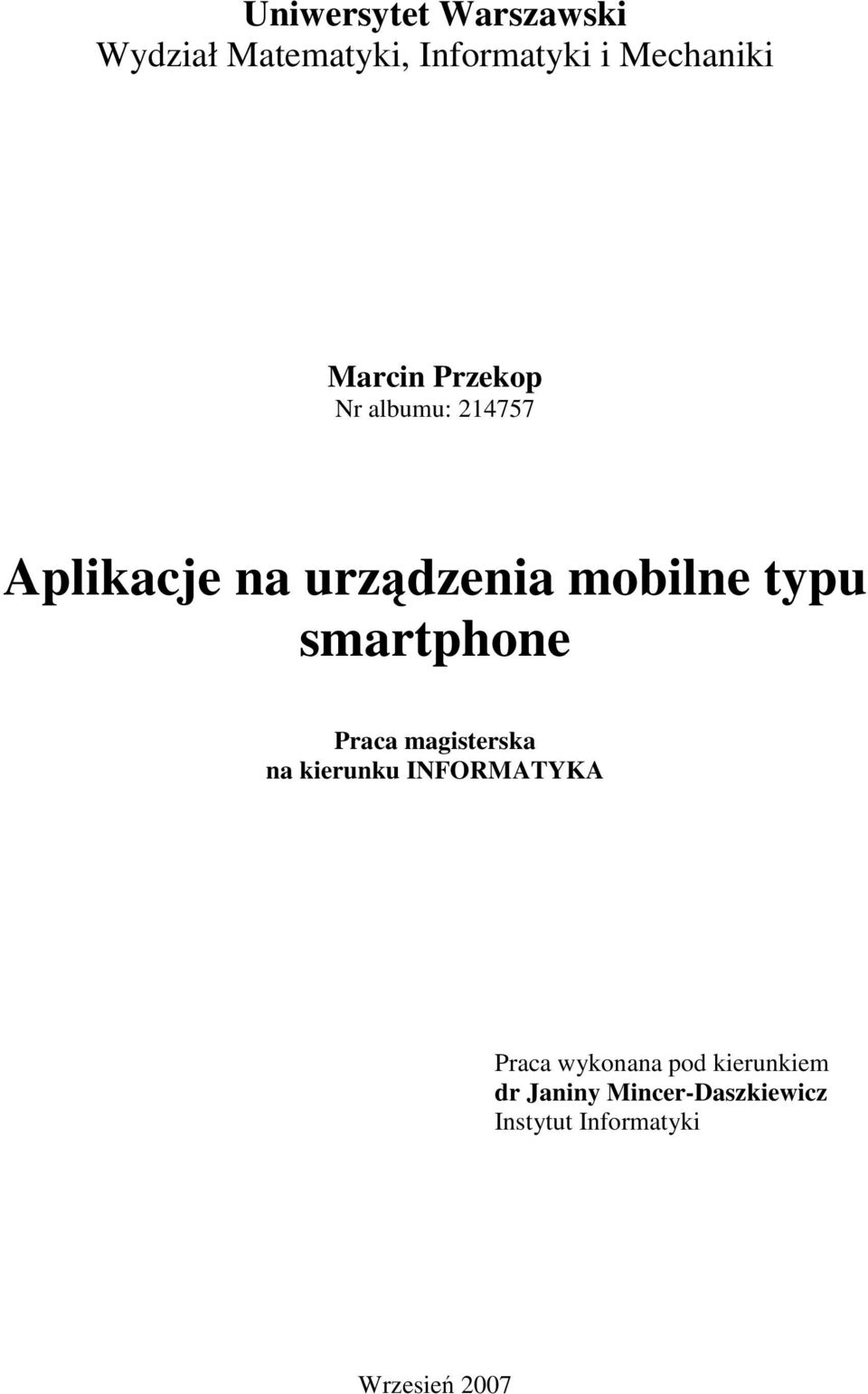 Uniwersytet Warszawski
Wydział Matematyki, Informatyki i Mechaniki

Marcin Przekop
Nr albumu: 214757

Aplikacje na urządzenia mobilne typu smartphone

Praca magisterska
na kierunku INFORMATYKA

Praca wykonana pod kierunkiem
dr Janiny Mincer-Daszkiewicz
Instytut Informatyki

Wrzesień 2007